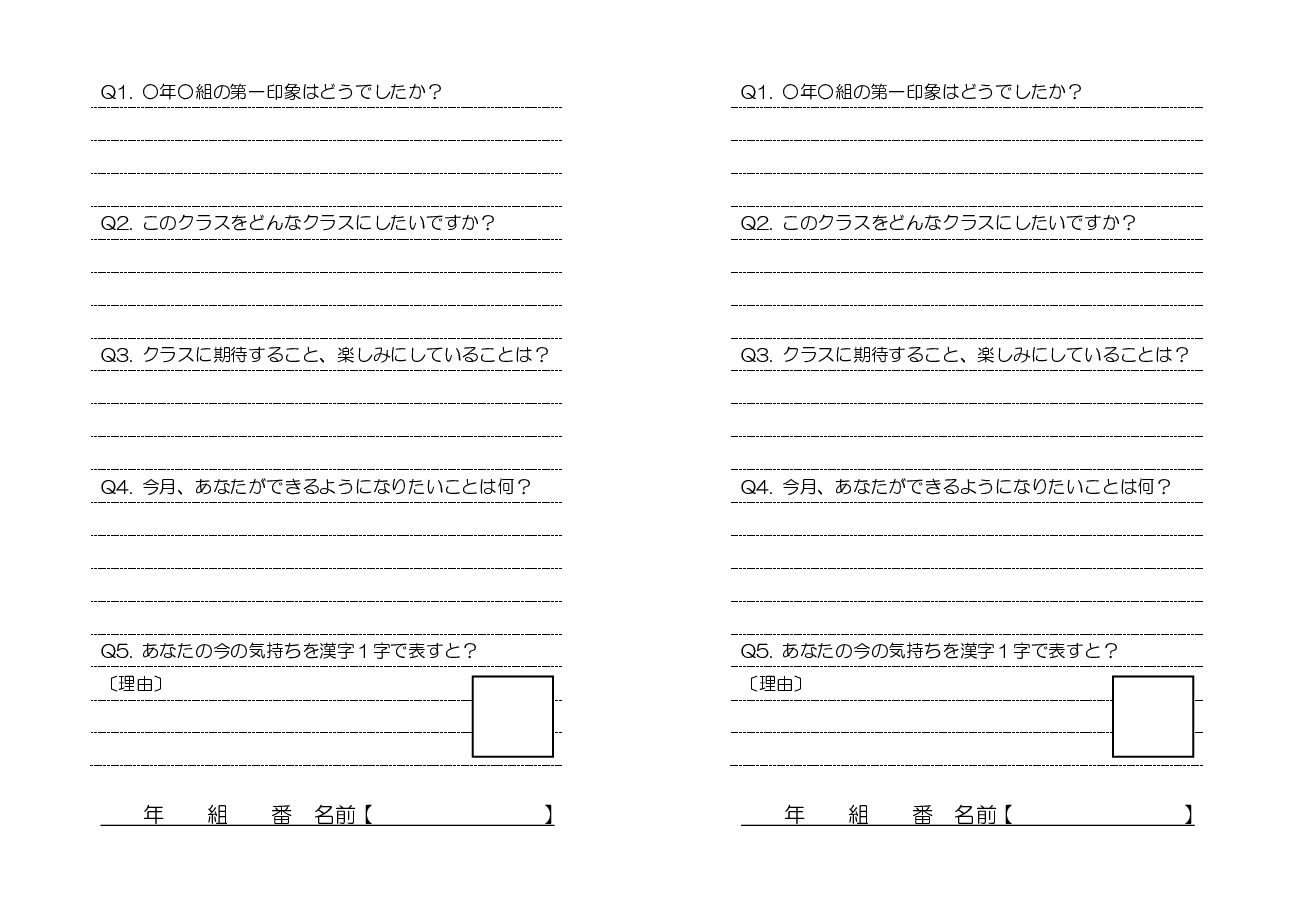 Q1. ○年○組の第一印象はどうでしたか？

Q2. このクラスをどんなクラスにしたいですか？

Q3. クラスに期待すること、楽しみにしていることは？

Q4. 今月、あなたができるようになりたいことは何？

Q5. あなたの今の気持ちを漢字１字で表すと？

〔理由〕

年　組　番　名前【　】

Q1. ○年○組の第一印象はどうでしたか？

Q2. このクラスをどんなクラスにしたいですか？

Q3. クラスに期待すること、楽しみにしていることは？

Q4. 今月、あなたができるようになりたいことは何？

Q5. あなたの今の気持ちを漢字１字で表すと？

〔理由〕

年　組　番　名前【　】